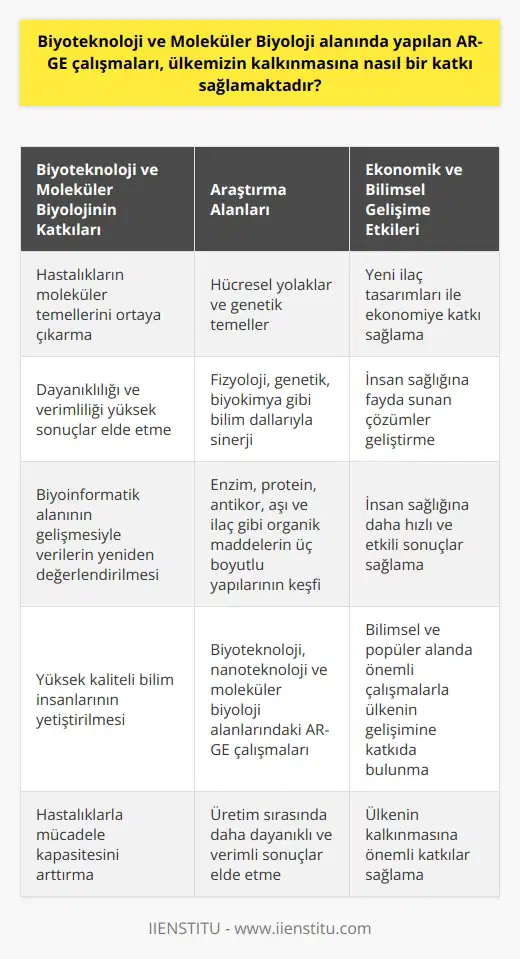 Biyoteknoloji ve Moleküler Biyoloji alanında yapılan AR-GE çalışmaları, ülkemizin kalkınmasına nasıl bir katkı sağlamaktadır?

| Biyoteknoloji ve Moleküler Biyolojinin Katkıları | Araştırma Alanları | Ekonomik ve Bilimsel Gelişime Etkileri |
|---|---|---|
| Hastalıkların moleküler temellerini ortaya çıkarma | Hücresel yolaklar ve genetik temeller | Yeni ilaç tasarımları ile ekonomiye katkı sağlama |
| Dayanıklılığı ve verimliliği yüksek sonuçlar elde etme | Fizyoloji, genetik, biyokimya gibi bilim dallarıyla sinerji | İnsan sağlığına fayda sunan çözümler geliştirme |
| Biyoinformatik alanının gelişmesiyle verilerin yeniden değerlendirilmesi | Enzim, protein, antikor, aşı ve ilaç gibi organik maddelerin üç boyutlu yapılarının keşfi | İnsan sağlığına daha hızlı ve etkili sonuçlar sağlama |
| Yüksek kaliteli bilim insanlarının yetiştirilmesi | Biyoteknoloji, nanoteknoloji ve moleküler biyoloji alanlarındaki AR-GE çalışmaları | Bilimsel ve popüler alanda önemli çalışmalarla ülkenin gelişimine katkıda bulunma |
| Hastalıklarla mücadele kapasitesini arttırma | Üretim sırasında daha dayanıklı ve verimli sonuçlar elde etme | Ülkenin kalkınmasına önemli katkılar sağlama |

IIENSTITU - www.iienstitu.com